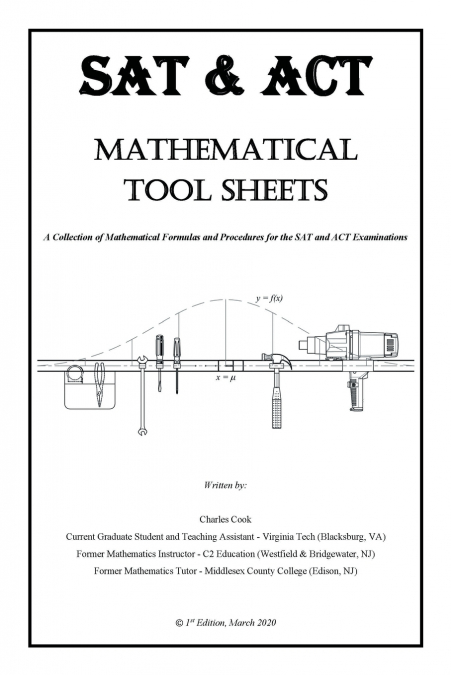 SAT & ACT

MATHEMATICAL TOOL SHEETS

A Collection of Mathematical Formulas and Procedures for the SAT and ACT Examinations

$y = f(x)$

$x = \mu$

Written by:

Charles Cook

Current Graduate Student and Teaching Assistant - Virginia Tech (Blacksburg, VA)

Former Mathematics Instructor - C2 Education (Westfield & Bridgewater, NJ)

Former Mathematics Tutor - Middlesex County College (Edison, NJ)

© $1^{st}$ Edition, March 2020